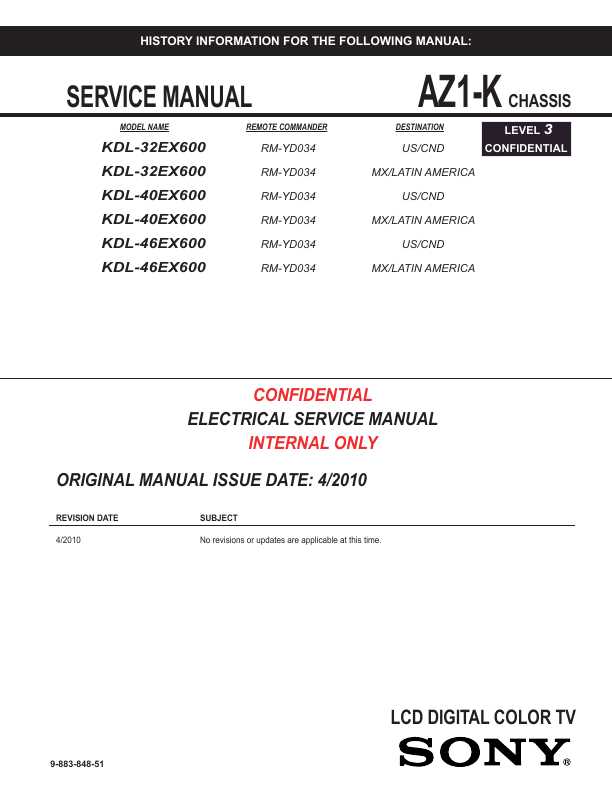 HISTORY INFORMATION FOR THE FOLLOWING MANUAL:

SERVICE MANUAL

AZ1-K CHASSIS

LEVEL 3
CONFIDENTIAL

| MODEL NAME | REMOTE COMMANDER | DESTINATION |
|---|---|---|
| KDL-32EX600 | RM-YD034 | US/CND |
| KDL-32EX600 | RM-YD034 | MX/LATIN AMERICA |
| KDL-40EX600 | RM-YD034 | US/CND |
| KDL-40EX600 | RM-YD034 | MX/LATIN AMERICA |
| KDL-46EX600 | RM-YD034 | US/CND |
| KDL-46EX600 | RM-YD034 | MX/LATIN AMERICA |

CONFIDENTIAL
ELECTRICAL SERVICE MANUAL
INTERNAL ONLY

ORIGINAL MANUAL ISSUE DATE: 4/2010

| REVISION DATE | SUBJECT |
|---|---|
| 4/2010 | No revisions or updates are applicable at this time. |

LCD DIGITAL COLOR TV

9-883-848-51

SONY®